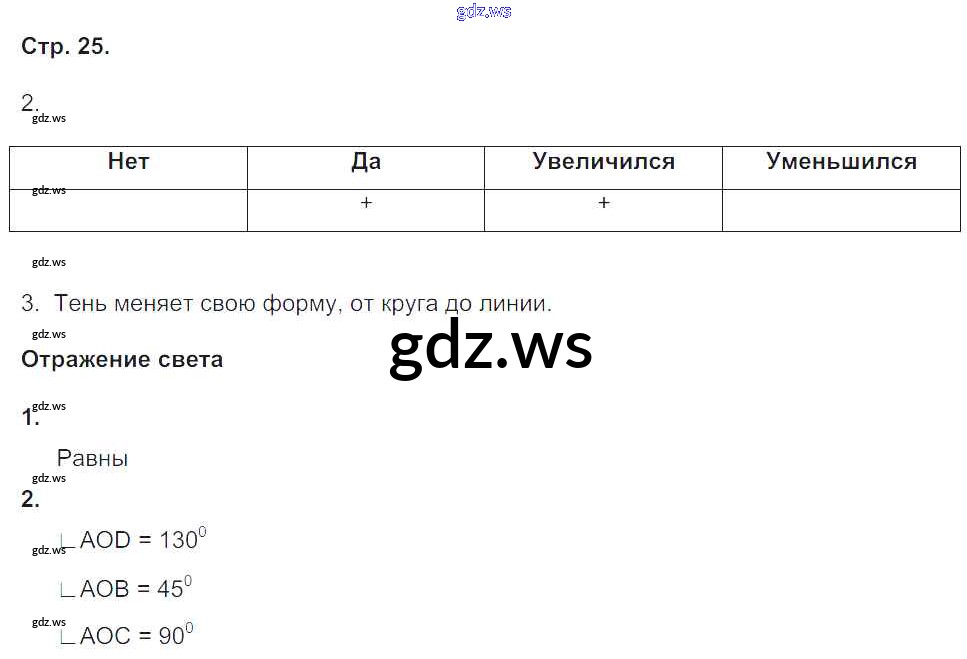 Стр. 25.

2.

| Нет | Да | Увеличился | Уменьшился |
|---|---|---|---|
|  | + | + |  |

3. Тень меняет свою форму, от круга до линии.

Отражение света

1.

Равны

2.

$\angle AOD = 130^0$

$\angle AOB = 45^0$

$\angle AOC = 90^0$

gdz.ws